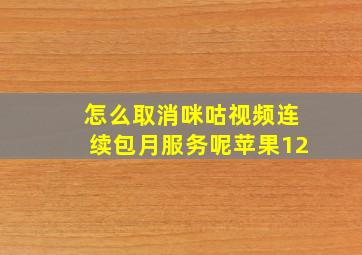 怎么取消咪咕视频连续包月服务呢苹果12